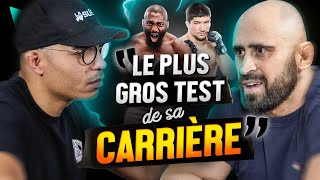 LA SUEUR

"LE PLUS GROS TEST de sa CARRIÈRE"